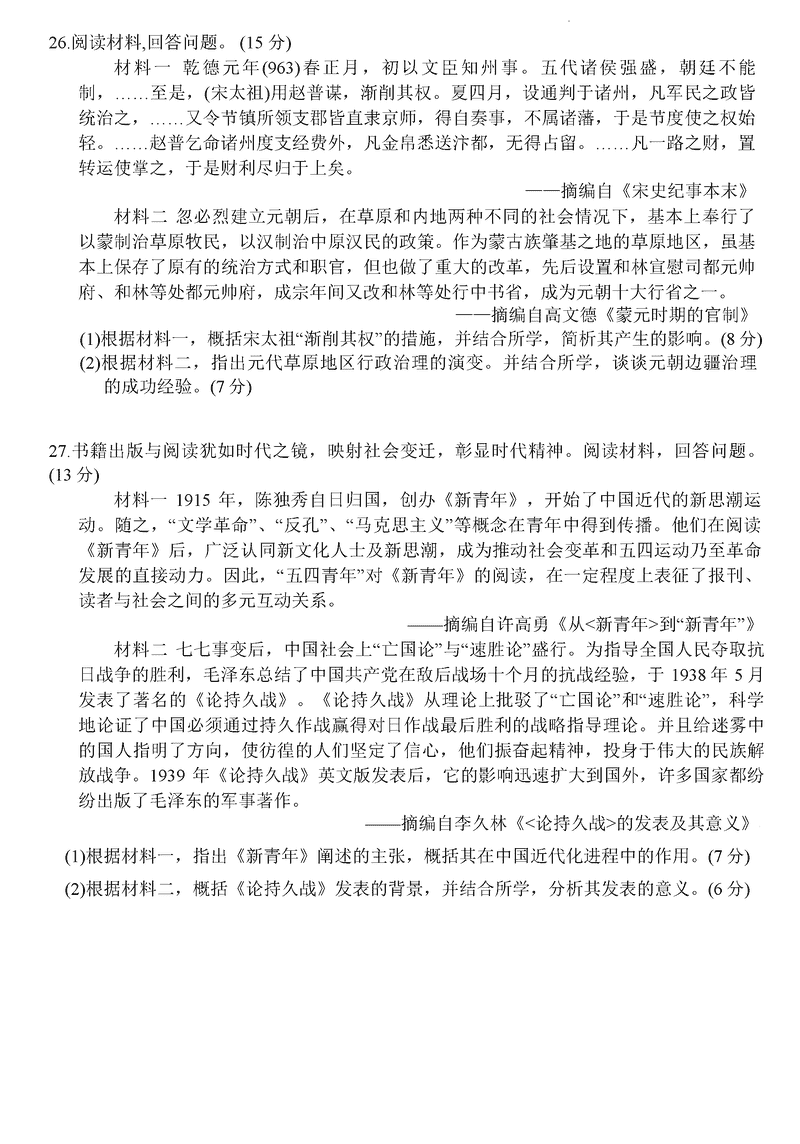 26.阅读材料,回答问题。(15 分)

材料一 乾德元年(963)春正月，初以文臣知州事。五代诸侯强盛，朝廷不能制，……至是，(宋太祖)用赵普谋，渐削其权。夏四月，设通判于诸州，凡军民之政皆统治之，……又令节镇所领支郡皆直隶京师，得自奏事，不属诸藩，于是节度使之权始轻。……赵普乞命诸州度支经费外，凡金帛悉送汴都，无得占留。……凡一路之财，置转运使掌之，于是财利尽归于上矣。

——摘编自《宋史纪事本末》

材料二 忽必烈建立元朝后，在草原和内地两种不同的社会情况下，基本上奉行了以蒙制治草原牧民，以汉制治中原汉民的政策。作为蒙古族肇基之地的草原地区，虽基本上保存了原有的统治方式和职官，但也做了重大的改革，先后设置和林宣慰司都元帅府、和林等处都元帅府，成宗年间又改和林等处行中书省，成为元朝十大行省之一。

——摘编自高文德《蒙元时期的官制》

(1)根据材料一，概括宋太祖“渐削其权”的措施，并结合所学，简析其产生的影响。(8 分)

(2)根据材料二，指出元代草原地区行政治理的演变。并结合所学，谈谈元朝边疆治理的成功经验。(7 分)

27.书籍出版与阅读犹如时代之镜，映射社会变迁，彰显时代精神。阅读材料，回答问题。(13 分)

材料一 1915 年，陈独秀自日归国，创办《新青年》，开始了中国近代的新思潮运动。随之，“文学革命”、“反孔”、“马克思主义”等概念在青年中得到传播。他们在阅读《新青年》后，广泛认同新文化人士及新思潮，成为推动社会变革和五四运动乃至革命发展的直接动力。因此，“五四青年”对《新青年》的阅读，在一定程度上表征了报刊、读者与社会之间的多元互动关系。

——摘编自许高勇《从<新青年>到“新青年”》

材料二 七七事变后，中国社会上“亡国论”与“速胜论”盛行。为指导全国人民夺取抗日战争的胜利，毛泽东总结了中国共产党在敌后战场十个月的抗战经验，于 1938 年 5 月发表了著名的《论持久战》。《论持久战》从理论上批驳了“亡国论”和“速胜论”，科学地论证了中国必须通过持久作战赢得对日作战最后胜利的战略指导理论。并且给迷雾中的国人指明了方向，使彷徨的人们坚定了信心，他们振奋起精神，投身于伟大的民族解放战争。1939 年《论持久战》英文版发表后，它的影响迅速扩大到国外，许多国家都纷纷出版了毛泽东的军事著作。

——摘编自李久林《<论持久战>的发表及其意义》

(1)根据材料一，指出《新青年》阐述的主张，概括其在中国近代化进程中的作用。(7 分)

(2)根据材料二，概括《论持久战》发表的背景，并结合所学，分析其发表的意义。(6 分)